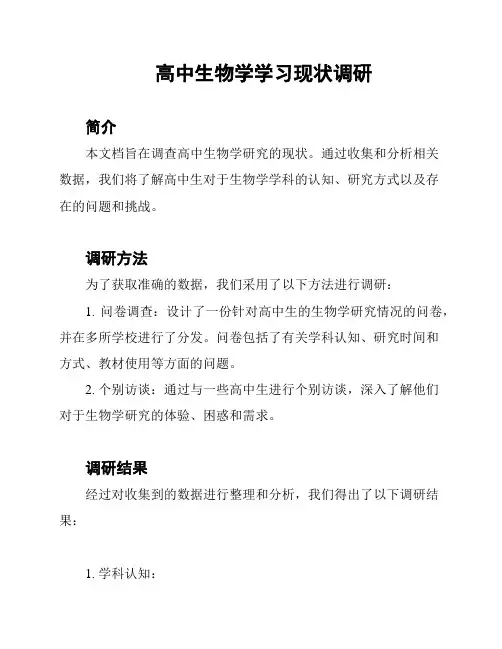 高中生物学学习现状调研

简介

本文档旨在调查高中生物学研究的现状。通过收集和分析相关数据，我们将了解高中生对于生物学学科的认知、研究方式以及存在的问题和挑战。

调研方法

为了获取准确的数据，我们采用了以下方法进行调研：

1. 问卷调查：设计了一份针对高中生的生物学研究情况的问卷，并在多所学校进行了分发。问卷包括了有关学科认知、研究时间和方式、教材使用等方面的问题。

2. 个别访谈：通过与一些高中生进行个别访谈，深入了解他们对于生物学研究的体验、困惑和需求。

调研结果

经过对收集到的数据进行整理和分析，我们得出了以下调研结果：

1. 学科认知：